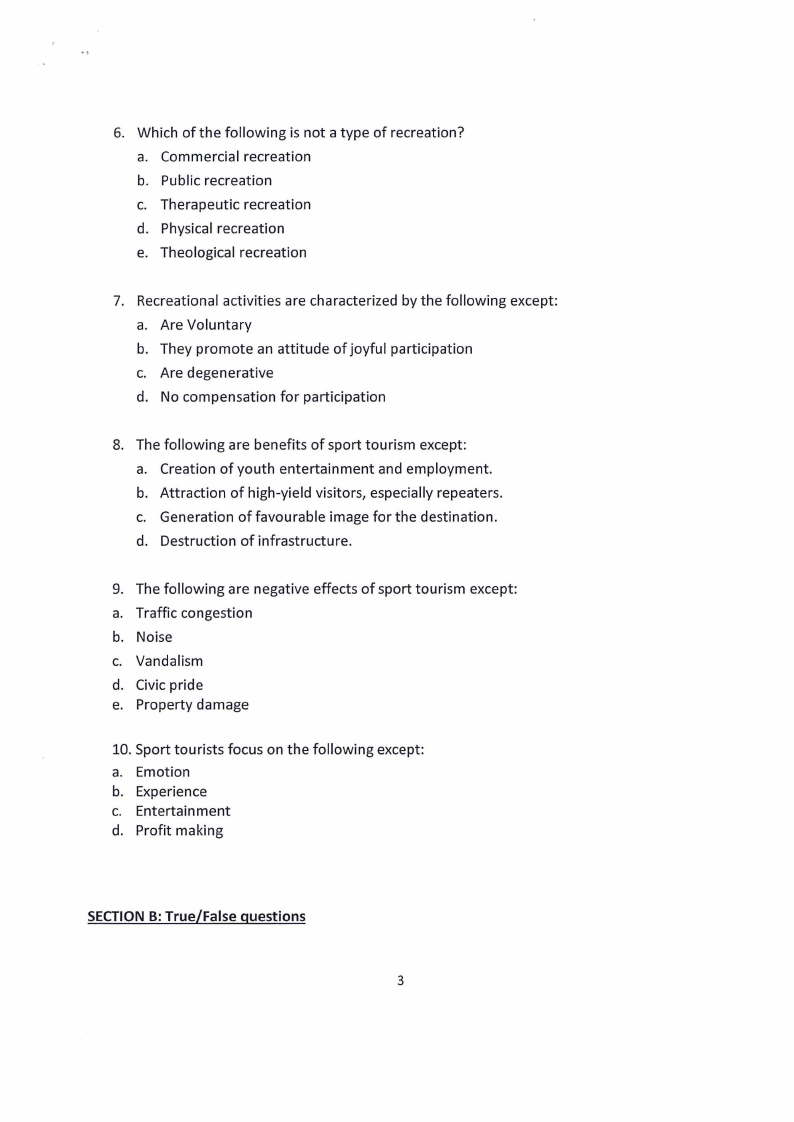 6. Which of the following is not a type of recreation?
a. Commercial recreation
b. Public recreation
c. Therapeutic recreation
d. Physical recreation
e. Theological recreation

7. Recreational activities are characterized by the following except:
a. Are Voluntary
b. They promote an attitude of joyful participation
c. Are degenerative
d. No compensation for participation

8. The following are benefits of sport tourism except:
a. Creation of youth entertainment and employment.
b. Attraction of high-yield visitors, especially repeaters.
c. Generation of favourable image for the destination.
d. Destruction of infrastructure.

9. The following are negative effects of sport tourism except:
a. Traffic congestion
b. Noise
c. Vandalism
d. Civic pride
e. Property damage

10. Sport tourists focus on the following except:
a. Emotion
b. Experience
c. Entertainment
d. Profit making

SECTION B: True/False questions

3